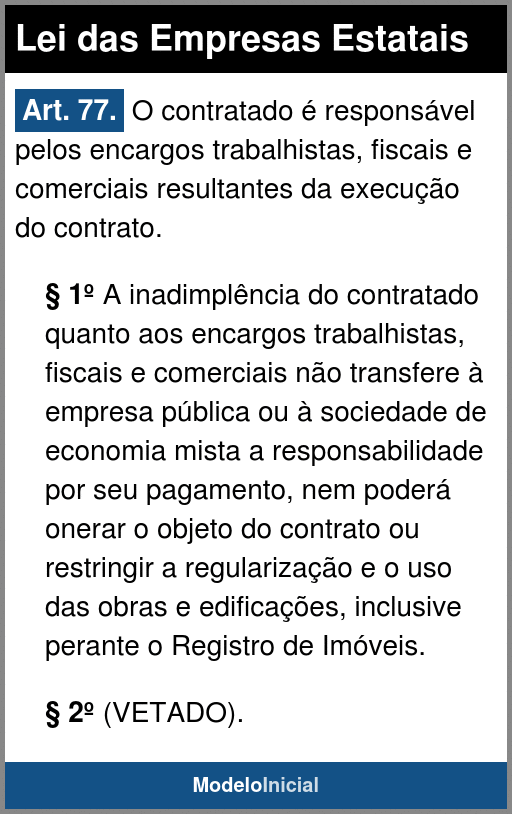 Lei das Empresas Estatais

Art. 77. O contratado é responsável pelos encargos trabalhistas, fiscais e comerciais resultantes da execução do contrato.

§ 1º A inadimplência do contratado quanto aos encargos trabalhistas, fiscais e comerciais não transfere à empresa pública ou à sociedade de economia mista a responsabilidade por seu pagamento, nem poderá onerar o objeto do contrato ou restringir a regularização e o uso das obras e edificações, inclusive perante o Registro de Imóveis.

§ 2º (VETADO).

ModeloInicial